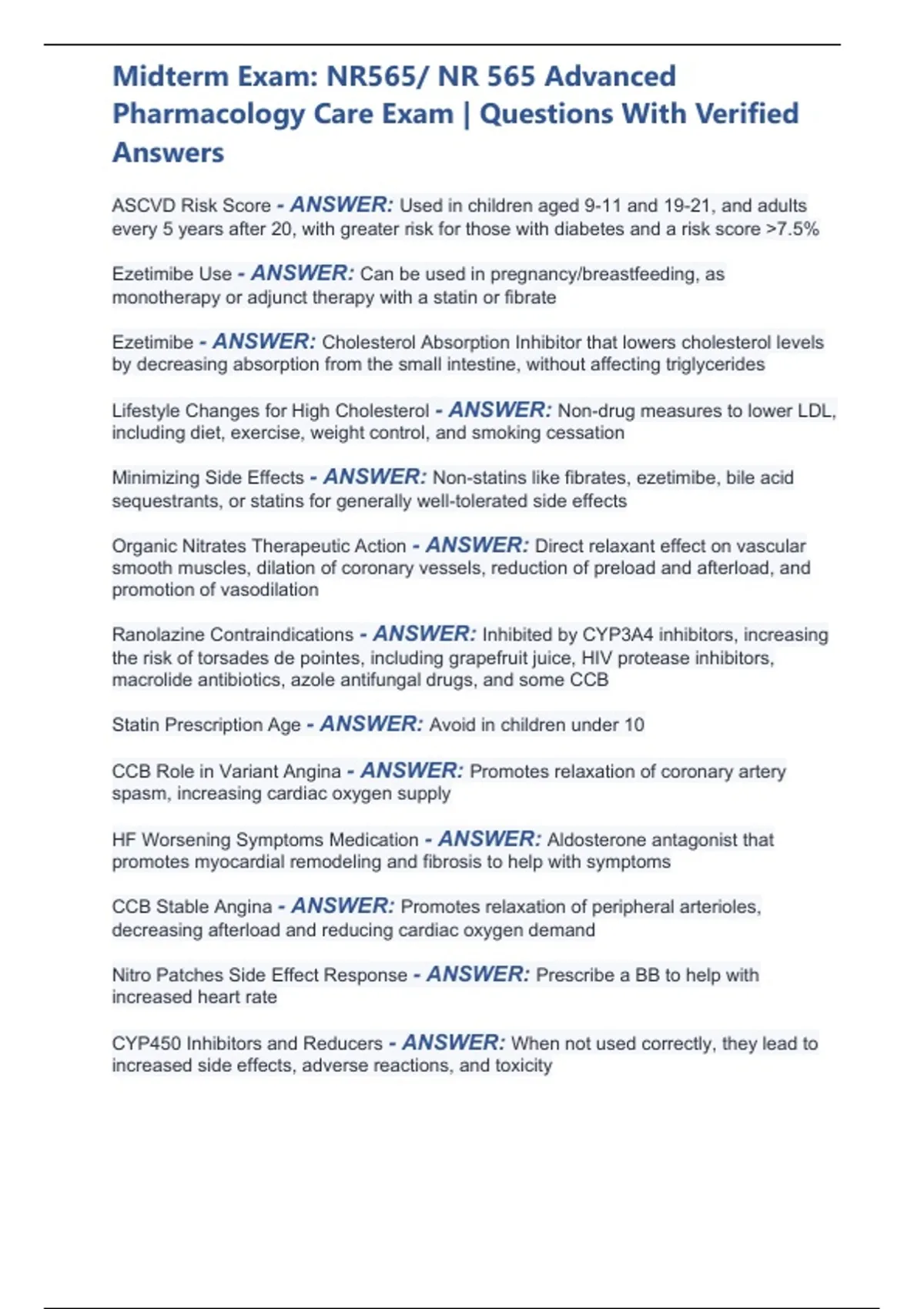 Midterm Exam: NR565/ NR 565 Advanced Pharmacology Care Exam | Questions With Verified Answers

ASCVD Risk Score - ANSWER: Used in children aged 9-11 and 19-21, and adults every 5 years after 20, with greater risk for those with diabetes and a risk score >7.5%

Ezetimibe Use - ANSWER: Can be used in pregnancy/breastfeeding, as monotherapy or adjunct therapy with a statin or fibrate

Ezetimibe - ANSWER: Cholesterol Absorption Inhibitor that lowers cholesterol levels by decreasing absorption from the small intestine, without affecting triglycerides

Lifestyle Changes for High Cholesterol - ANSWER: Non-drug measures to lower LDL, including diet, exercise, weight control, and smoking cessation

Minimizing Side Effects - ANSWER: Non-statins like fibrates, ezetimibe, bile acid sequestrants, or statins for generally well-tolerated side effects

Organic Nitrates Therapeutic Action - ANSWER: Direct relaxant effect on vascular smooth muscles, dilation of coronary vessels, reduction of preload and afterload, and promotion of vasodilation

Ranolazine Contraindications - ANSWER: Inhibited by CYP3A4 inhibitors, increasing the risk of torsades de pointes, including grapefruit juice, HIV protease inhibitors, macrolide antibiotics, azole antifungal drugs, and some CCB

Statin Prescription Age - ANSWER: Avoid in children under 10

CCB Role in Variant Angina - ANSWER: Promotes relaxation of coronary artery spasm, increasing cardiac oxygen supply

HF Worsening Symptoms Medication - ANSWER: Aldosterone antagonist that promotes myocardial remodeling and fibrosis to help with symptoms

CCB Stable Angina - ANSWER: Promotes relaxation of peripheral arterioles, decreasing afterload and reducing cardiac oxygen demand

Nitro Patches Side Effect Response - ANSWER: Prescribe a BB to help with increased heart rate

CYP450 Inhibitors and Reducers - ANSWER: When not used correctly, they lead to increased side effects, adverse reactions, and toxicity